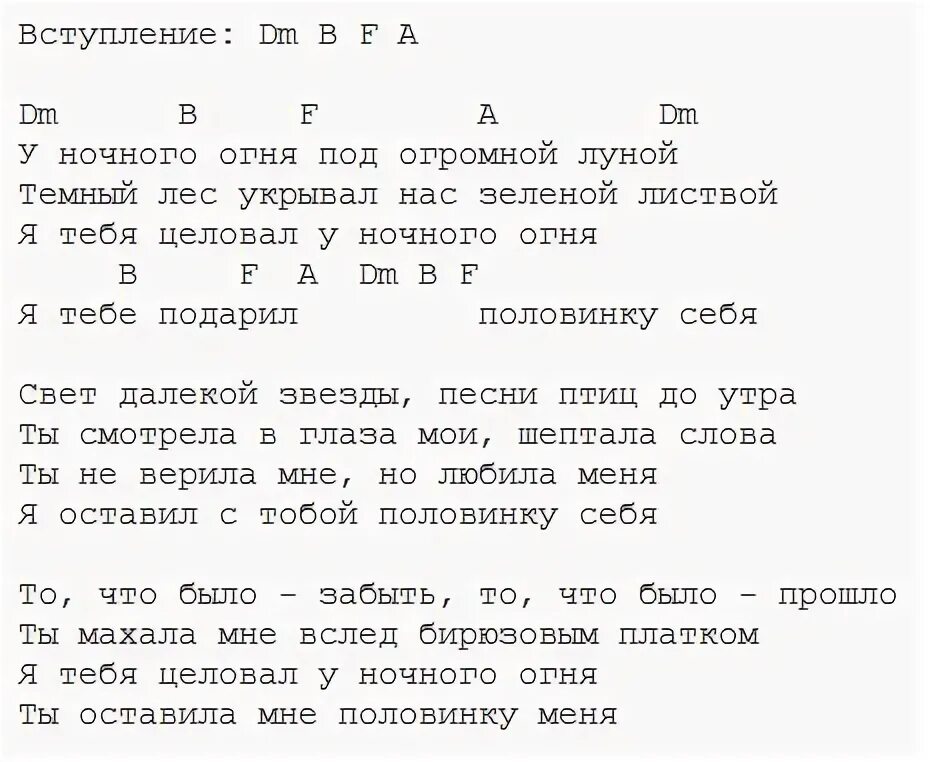 Вступление: Dm B F A

Dm B F A Dm
У ночного огня под огромной луной
Темный лес укрывал нас зеленой листвой
Я тебя целовал у ночного огня
B F A Dm B F
Я тебе подарил половинку себя

Свет далекой звезды, песни птиц до утра
Ты смотрела в глаза мои, шептала слова
Ты не верила мне, но любила меня
Я оставил с тобой половинку себя

То, что было - забыть, то, что было - прошло
Ты махала мне вслед бирюзовым платком
Я тебя целовал у ночного огня
Ты оставила мне половинку меня